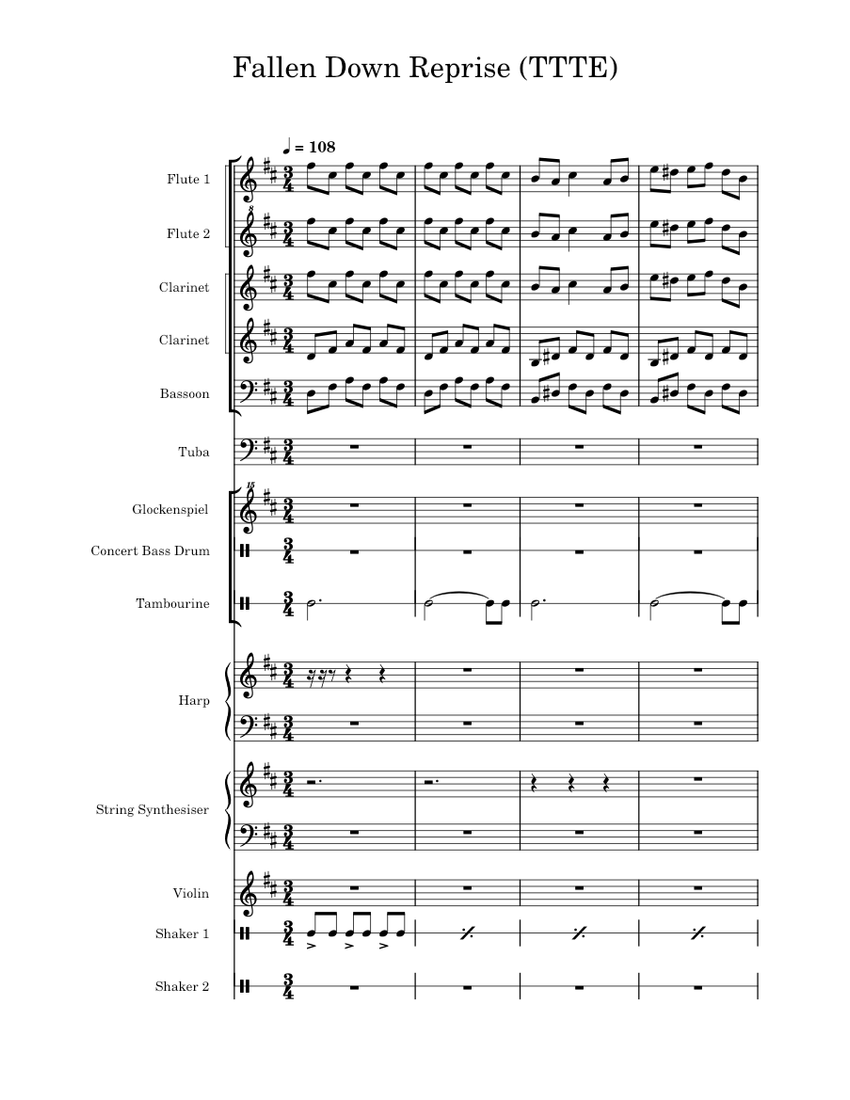 Fallen Down Reprise (TTTE)

♩ = 108

Flute 1

Flute 2

Clarinet

Clarinet

Bassoon

Tuba

Glockenspiel

Concert Bass Drum

Tambourine

Harp

String Synthesiser

Violin

Shaker 1

Shaker 2